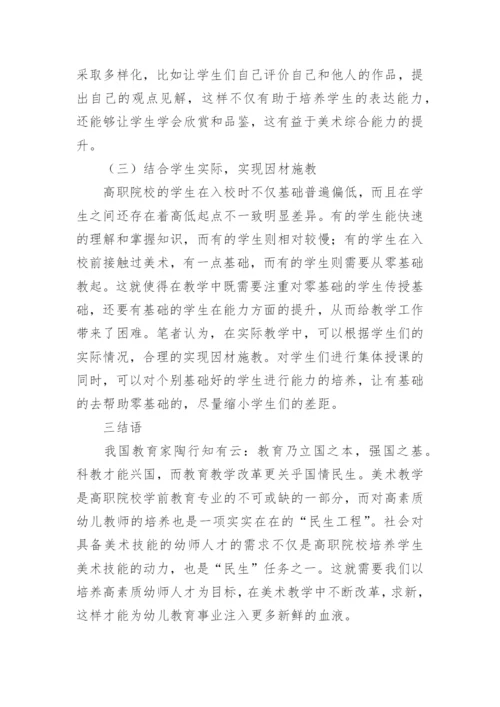 采取多样化，比如让学生们自己评价自己和他人的作品，提出自己的观点见解，这样不仅有助于培养学生的表达能力，还能够让学生学会欣赏和品鉴，这有益于美术综合能力的提升。

（三）结合学生实际，实现因材施教

高职院校的学生在入校时不仅基础普遍偏低，而且在学生之间还存在着高低起点不一致明显差异。有的学生能快速的理解和掌握知识，而有的学生则相对较慢；有的学生在入校前接触过美术，有一点基础，而有的学生则需要从零基础教起。这就使得在教学中既需要注重对零基础的学生传授基础，还要有基础的学生在能力方面的提升，从而给教学工作带来了困难。笔者认为，在实际教学中，可以根据学生们的实际情况，合理的实现因材施教。对学生们进行集体授课的同时，可以对个别基础好的学生进行能力的培养，让有基础的去帮助零基础的，尽量缩小学生们的差距。

三结语

我国教育家陶行知有云：教育乃立国之本，强国之基。科教才能兴国，而教育教学改革更关乎国情民生。美术教学是高职院校学前教育专业的不可或缺的一部分，而对高素质幼儿教师的培养也是一项实实在在的“民生工程”。社会对具备美术技能的幼师人才的需求不仅是高职院校培养学生美术技能的动力，也是“民生”任务之一。这就需要我们以培养高素质幼师人才为目标，在美术教学中不断改革，求新，这样才能为幼儿教育事业注入更多新鲜的血液。